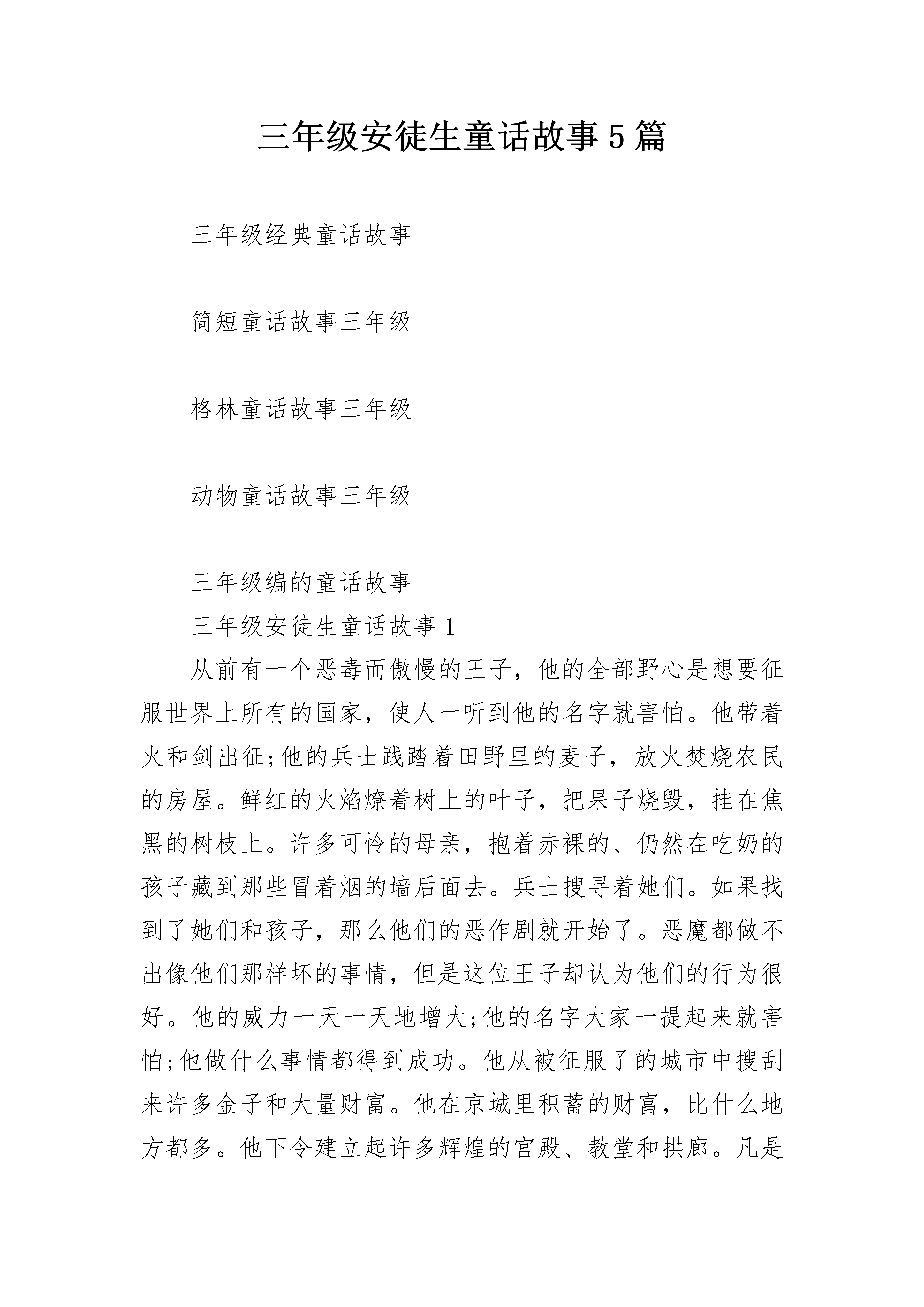 三年级安徒生童话故事5篇

三年级经典童话故事

简短童话故事三年级

格林童话故事三年级

动物童话故事三年级

三年级编的童话故事

三年级安徒生童话故事1

从前有一个恶毒而傲慢的王子，他的全部野心是想要征服世界上所有的国家，使人一听到他的名字就害怕。他带着火和剑出征;他的兵士践踏着田野里的麦子，放火焚烧农民的房屋。鲜红的火焰燎着树上的叶子，把果子烧毁，挂在焦黑的树枝上。许多可怜的母亲，抱着赤裸的、仍然在吃奶的孩子藏到那些冒着烟的墙后面去。兵士搜寻着她们。如果找到了她们和孩子，那么他们的恶作剧就开始了。恶魔都做不出像他们那样坏的事情，但是这位王子却认为他们的行为很好。他的威力一天一天地增大;他的名字大家一提起来就害怕;他做什么事情都得到成功。他从被征服了的城市中搜刮来许多金子和大量财富。他在京城里积蓄的财富，比什么地方都多。他下令建立起许多辉煌的宫殿、教堂和拱廊。凡是